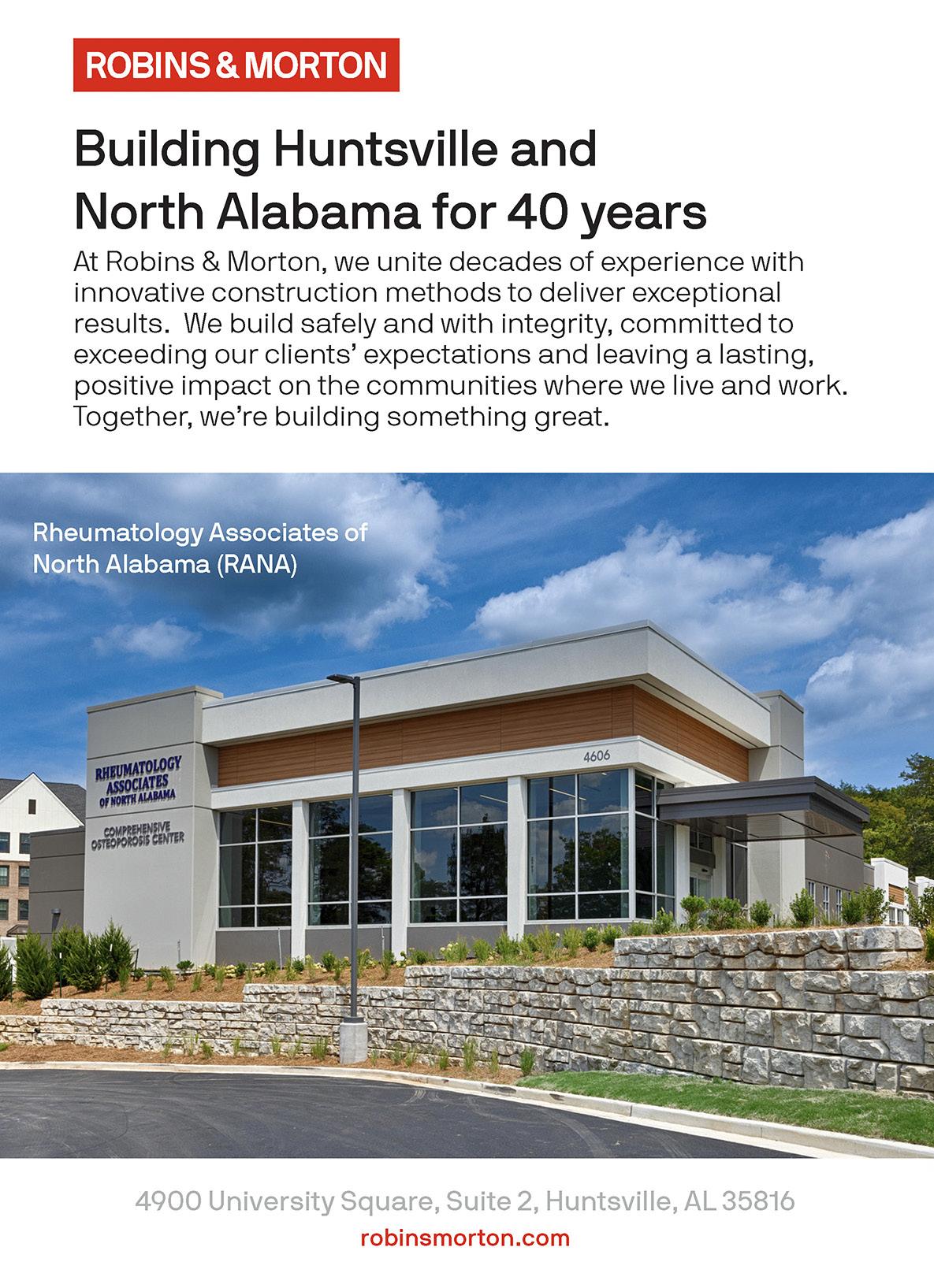 ROBINS & MORTON

Building Huntsville and North Alabama for 40 years

At Robins & Morton, we unite decades of experience with innovative construction methods to deliver exceptional results.  We build safely and with integrity, committed to exceeding our clients' expectations and leaving a lasting, positive impact on the communities where we live and work. Together, we're building something great.

Rheumatology Associates of North Alabama (RANA)

RHEUMATOLOGY
ASSOCIATES
OF NORTH ALABAMA

COMPREHENSIVE
OSTEOPOROSIS CENTER

4606

4900 University Square, Suite 2, Huntsville, AL 35816
robinsmorton.com